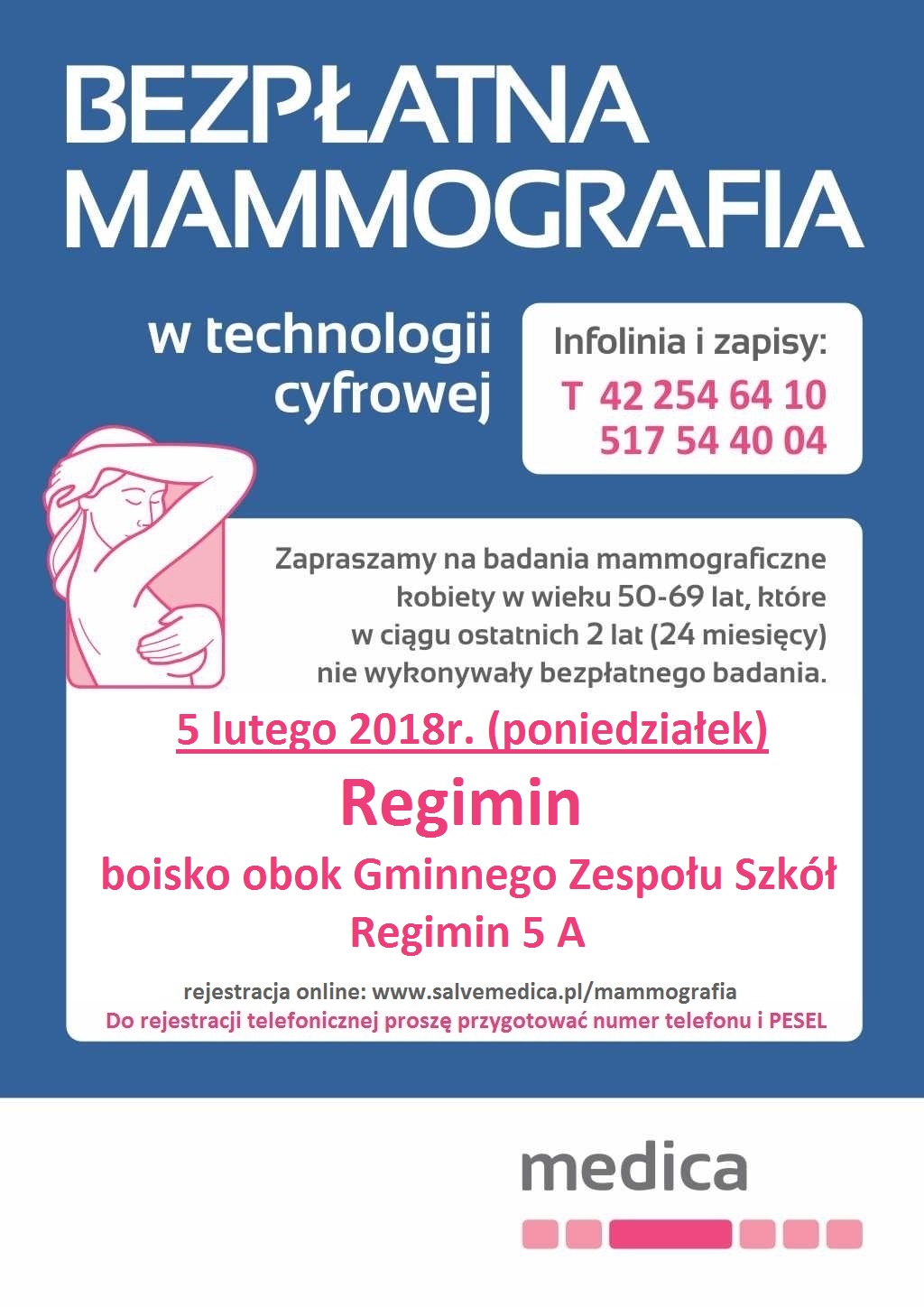 BEZPŁATNA MAMMOGRAFIA

w technologii cyfrowej

Infolinia i zapisy:
T 42 254 64 10
517 54 40 04

Zapraszamy na badania mammograficzne kobiety w wieku 50-69 lat, które w ciągu ostatnich 2 lat (24 miesięcy) nie wykonywały bezpłatnego badania.

5 lutego 2018r. (poniedziałek)

Regimin

boisko obok Gminnego Zespołu Szkół
Regimin 5 A

rejestracja online: www.salvemedica.pl/mammografia
Do rejestracji telefonicznej proszę przygotować numer telefonu i PESEL

medica